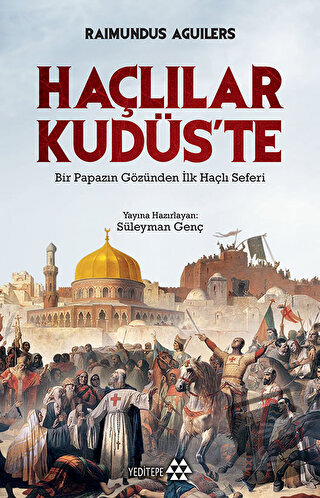 RAIMUNDUS AGUILERS

HAÇLILAR KUDÜS'TE

Bir Papazın Gözünden İlk Haçlı Seferi

Yayına Hazırlayan:
Süleyman Genç

YEDİTEPE